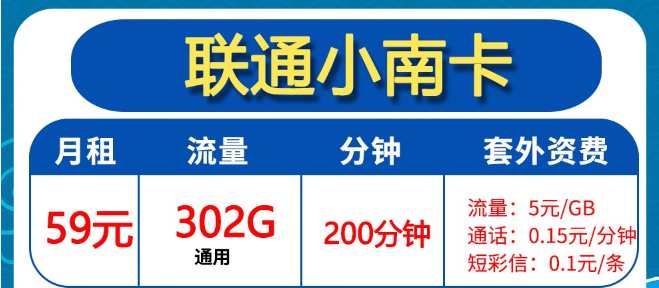 联通小南卡

| 月租 | 流量 | 分钟 | 套外资费 |
|---|---|---|---|
| 59元 | 302G 通用 | 200分钟 | 流量：5元/GB 通话：0.15元/分钟 短彩信：0.1元/条 |